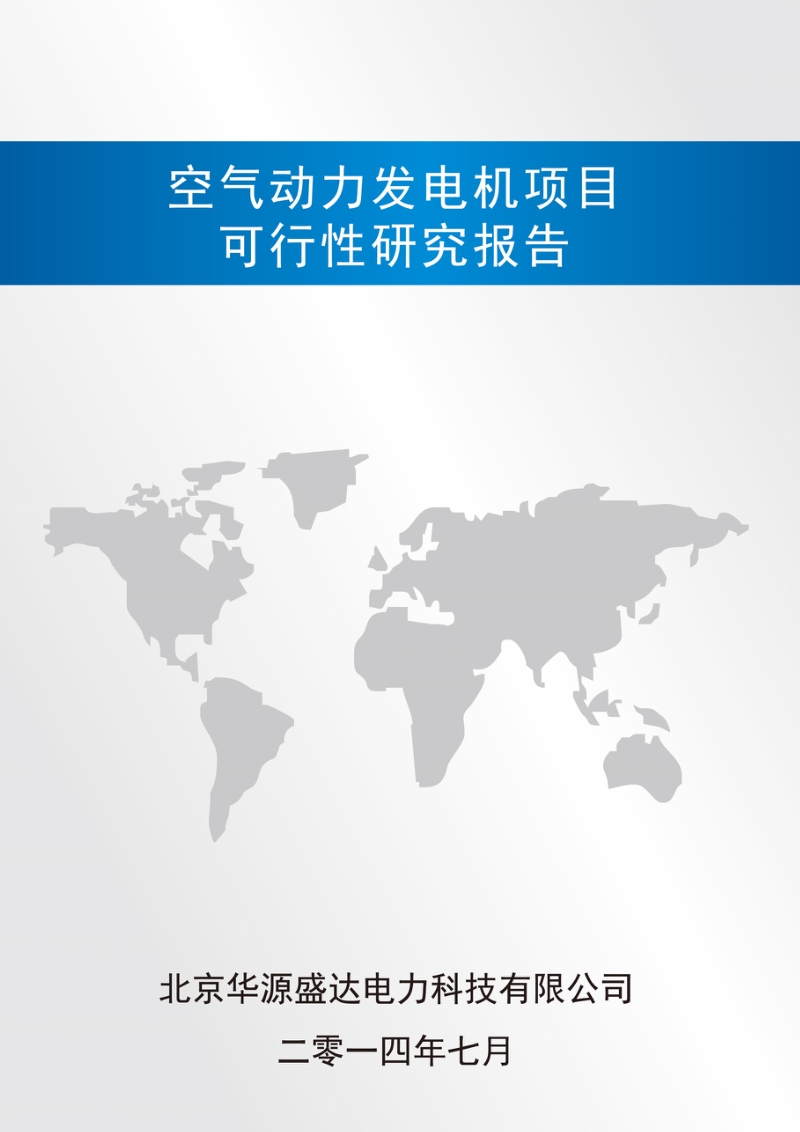 空气动力发电机项目
可行性研究报告

北京华源盛达电力科技有限公司

二零一四年七月